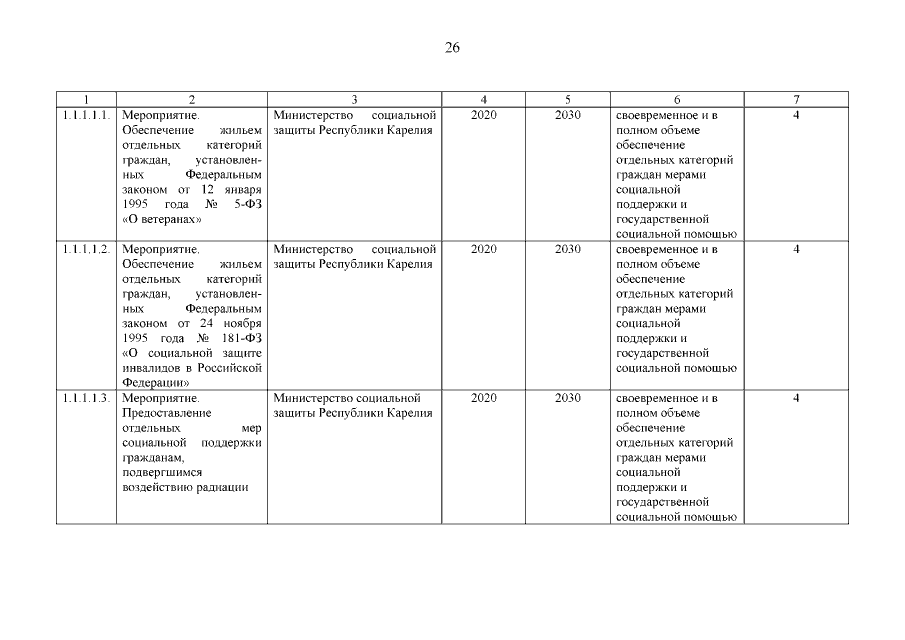 26

| 1 | 2 | 3 | 4 | 5 | 6 | 7 |
|---|---|---|---|---|---|---|
| 1.1.1.1.1. | Мероприятие. Обеспечение жильем отдельных категорий граждан, установленных Федеральным законом от 12 января 1995 года № 5-ФЗ «О ветеранах» | Министерство социальной защиты Республики Карелия | 2020 | 2030 | своевременное и в полном объеме обеспечение отдельных категорий граждан мерами социальной поддержки и государственной социальной помощью | 4 |
| 1.1.1.1.2. | Мероприятие. Обеспечение жильем отдельных категорий граждан, установленных Федеральным законом от 24 ноября 1995 года № 181-ФЗ «О социальной защите инвалидов в Российской Федерации» | Министерство социальной защиты Республики Карелия | 2020 | 2030 | своевременное и в полном объеме обеспечение отдельных категорий граждан мерами социальной поддержки и государственной социальной помощью | 4 |
| 1.1.1.1.3. | Мероприятие. Предоставление отдельных мер социальной поддержки гражданам, подвергшимся воздействию радиации | Министерство социальной защиты Республики Карелия | 2020 | 2030 | своевременное и в полном объеме обеспечение отдельных категорий граждан мерами социальной поддержки и государственной социальной помощью | 4 |